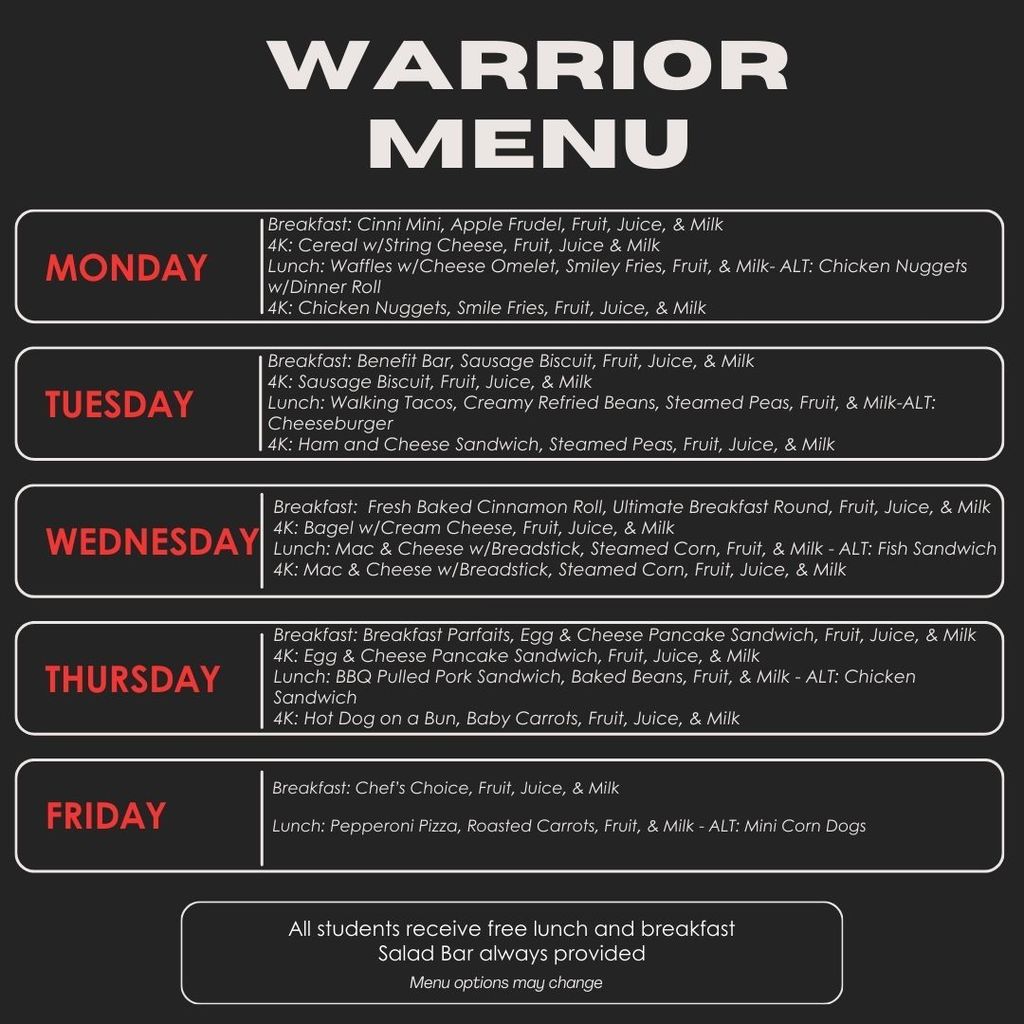 WARRIOR MENU

MONDAY

Breakfast: Cinni Mini, Apple Frudel, Fruit, Juice, & Milk
4K: Cereal w/String Cheese, Fruit, Juice & Milk
Lunch: Waffles w/Cheese Omelet, Smiley Fries, Fruit, & Milk- ALT: Chicken Nuggets w/Dinner Roll
4K: Chicken Nuggets, Smile Fries, Fruit, Juice, & Milk

TUESDAY

Breakfast: Benefit Bar, Sausage Biscuit, Fruit, Juice, & Milk
4K: Sausage Biscuit, Fruit, Juice, & Milk
Lunch: Walking Tacos, Creamy Refried Beans, Steamed Peas, Fruit, & Milk-ALT: Cheeseburger
4K: Ham and Cheese Sandwich, Steamed Peas, Fruit, Juice, & Milk

WEDNESDAY

Breakfast: Fresh Baked Cinnamon Roll, Ultimate Breakfast Round, Fruit, Juice, & Milk
4K: Bagel w/Cream Cheese, Fruit, Juice, & Milk
Lunch: Mac & Cheese w/Breadstick, Steamed Corn, Fruit, & Milk - ALT: Fish Sandwich
4K: Mac & Cheese w/Breadstick, Steamed Corn, Fruit, Juice, & Milk

THURSDAY

Breakfast: Breakfast Parfaits, Egg & Cheese Pancake Sandwich, Fruit, Juice, & Milk
4K: Egg & Cheese Pancake Sandwich, Fruit, Juice, & Milk
Lunch: BBQ Pulled Pork Sandwich, Baked Beans, Fruit, & Milk - ALT: Chicken Sandwich
4K: Hot Dog on a Bun, Baby Carrots, Fruit, Juice, & Milk

FRIDAY

Breakfast: Chef's Choice, Fruit, Juice, & Milk

Lunch: Pepperoni Pizza, Roasted Carrots, Fruit, & Milk - ALT: Mini Corn Dogs

All students receive free lunch and breakfast
Salad Bar always provided
Menu options may change